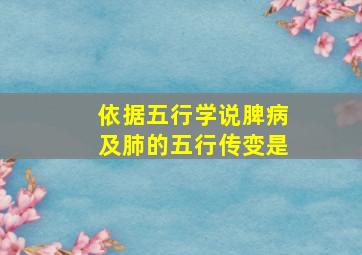 依据五行学说脾病及肺的五行传变是